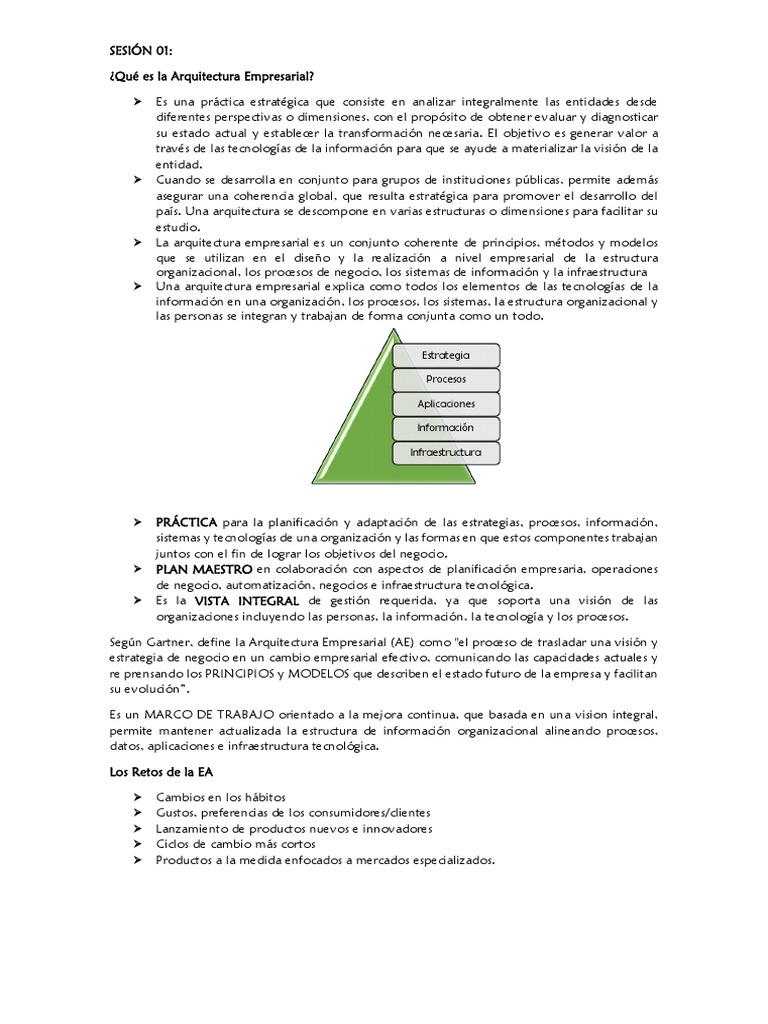 SESIÓN 01:

¿Qué es la Arquitectura Empresarial?

➤ Es una práctica estratégica que consiste en analizar integralmente las entidades desde diferentes perspectivas o dimensiones, con el propósito de obtener evaluar y diagnosticar su estado actual y establecer la transformación necesaria. El objetivo es generar valor a través de las tecnologías de la información para que se ayude a materializar la visión de la entidad.
➤ Cuando se desarrolla en conjunto para grupos de instituciones públicas, permite además asegurar una coherencia global, que resulta estratégica para promover el desarrollo del país. Una arquitectura se descompone en varias estructuras o dimensiones para facilitar su estudio.
➤ La arquitectura empresarial es un conjunto coherente de principios, métodos y modelos que se utilizan en el diseño y la realización a nivel empresarial de la estructura organizacional, los procesos de negocio, los sistemas de información y la infraestructura
➤ Una arquitectura empresarial explica como todos los elementos de las tecnologías de la información en una organización, los procesos, los sistemas, la estructura organizacional y las personas se integran y trabajan de forma conjunta como un todo.

Estrategia
Procesos
Aplicaciones
Información
Infraestructura

➤ PRÁCTICA para la planificación y adaptación de las estrategias, procesos, información, sistemas y tecnologías de una organización y las formas en que estos componentes trabajan juntos con el fin de lograr los objetivos del negocio.
➤ PLAN MAESTRO en colaboración con aspectos de planificación empresaria, operaciones de negocio, automatización, negocios e infraestructura tecnológica.
➤ Es la VISTA INTEGRAL de gestión requerida, ya que soporta una visión de las organizaciones incluyendo las personas, la información, la tecnología y los procesos.

Según Gartner, define la Arquitectura Empresarial (AE) como "el proceso de trasladar una visión y estrategia de negocio en un cambio empresarial efectivo, comunicando las capacidades actuales y re prensando los PRINCIPIOS y MODELOS que describen el estado futuro de la empresa y facilitan su evolución".

Es un MARCO DE TRABAJO orientado a la mejora continua, que basada en una vision integral, permite mantener actualizada la estructura de información organizacional alineando procesos, datos, aplicaciones e infraestructura tecnológica.

Los Retos de la EA

➤ Cambios en los hábitos
➤ Gustos, preferencias de los consumidores/clientes
➤ Lanzamiento de productos nuevos e innovadores
➤ Ciclos de cambio más cortos
➤ Productos a la medida enfocados a mercados especializados.